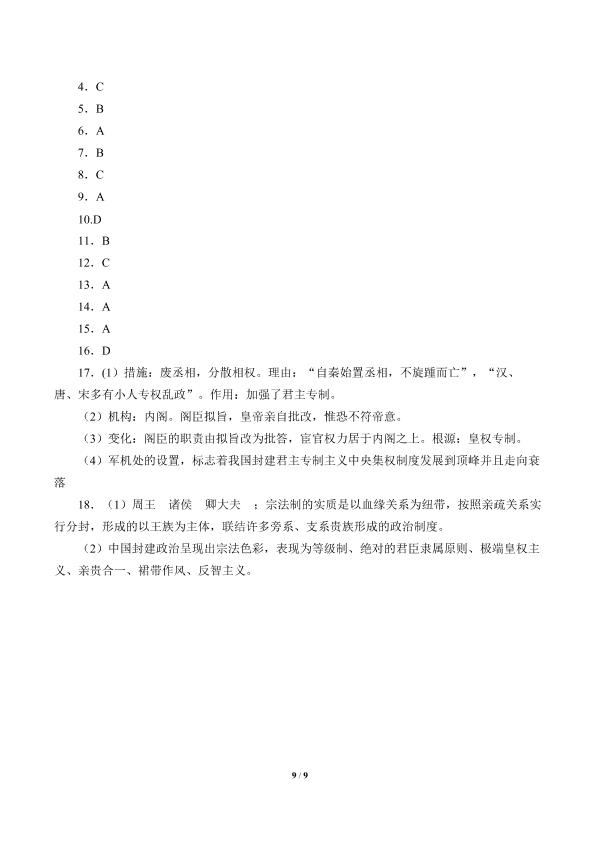 4．C

5．B

6．A

7．B

8．C

9．A

10.D

11．B

12．C

13．A

14．A

15．A

16．D

17．(1）措施：废丞相，分散相权。理由：“自秦始置丞相，不旋踵而亡”，“汉、唐、宋多有小人专权乱政”。作用：加强了君主专制。

（2）机构：内阁。阁臣拟旨，皇帝亲自批改，惟恐不符帝意。

（3）变化：阁臣的职责由拟旨改为批答，宦官权力居于内阁之上。根源：皇权专制。

（4）军机处的设置，标志着我国封建君主专制主义中央集权制度发展到顶峰并且走向衰落

18．（1）周王　诸侯　卿大夫　；宗法制的实质是以血缘关系为纽带，按照亲疏关系实行分封，形成的以王族为主体，联结许多旁系、支系贵族形成的政治制度。

（2）中国封建政治呈现出宗法色彩，表现为等级制、绝对的君臣隶属原则、极端皇权主义、亲贵合一、裙带作风、反智主义。

9 / 9